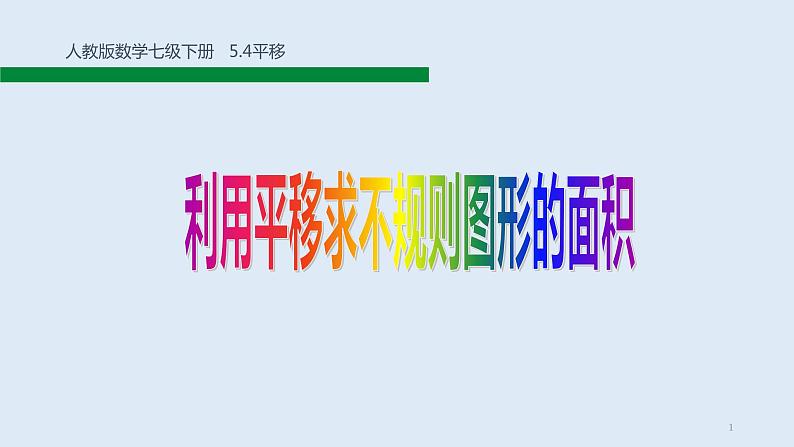 人教版数学七级下册　5.4平移

利用平移求不规则图形的面积

1